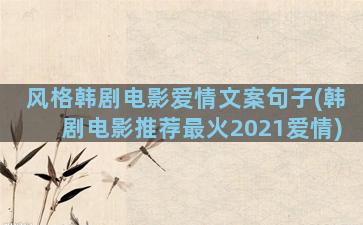 风格韩剧电影爱情文案句子(韩剧电影推荐最火2021爱情)